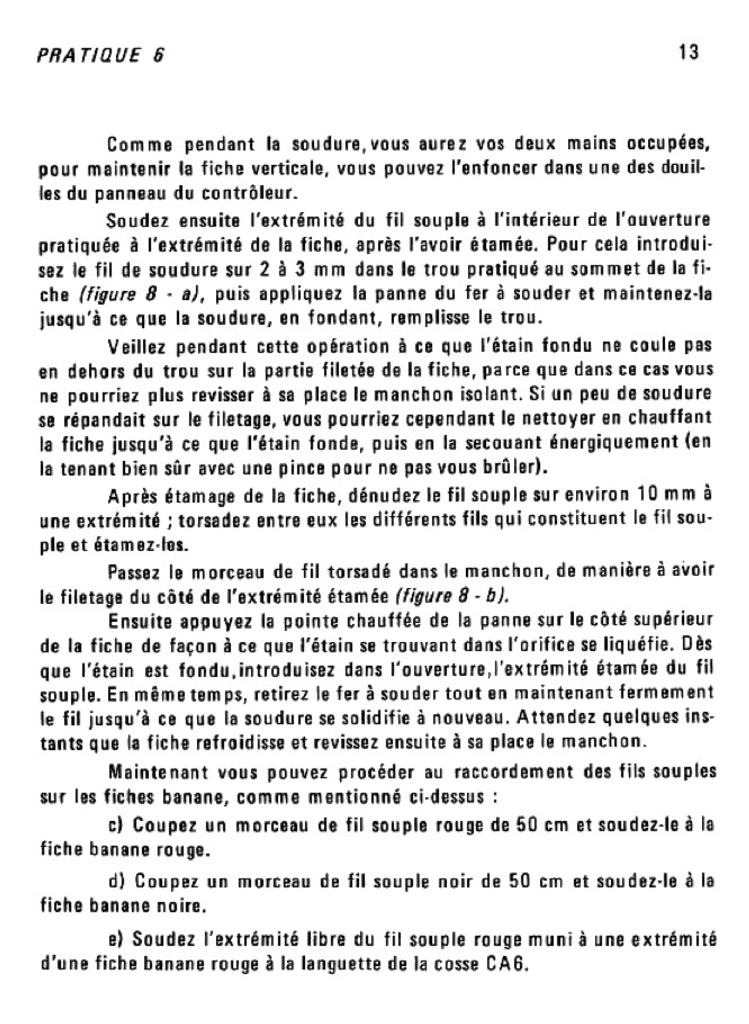 PRATIQUE 6

13

Comme pendant la soudure, vous aurez vos deux mains occupées, pour maintenir la fiche verticale, vous pouvez l'enfoncer dans une des douilles du panneau du contrôleur.

Soudez ensuite l'extrémité du fil souple à l'intérieur de l'ouverture pratiquée à l'extrémité de la fiche, après l'avoir étamée. Pour cela introduisez le fil de soudure sur 2 à 3 mm dans le trou pratiqué au sommet de la fiche (figure 8 - a), puis appliquez la panne du fer à souder et maintenez-la jusqu'à ce que la soudure, en fondant, remplisse le trou.

Veillez pendant cette opération à ce que l'étain fondu ne coule pas en dehors du trou sur la partie filetée de la fiche, parce que dans ce cas vous ne pourriez plus revisser à sa place le manchon isolant. Si un peu de soudure se répandait sur le filetage, vous pourriez cependant le nettoyer en chauffant la fiche jusqu'à ce que l'étain fonde, puis en la secouant énergiquement (en la tenant bien sûr avec une pince pour ne pas vous brûler).

Après étamage de la fiche, dénudez le fil souple sur environ 10 mm à une extrémité ; torsadez entre eux les différents fils qui constituent le fil souple et étamez-les.

Passez le morceau de fil torsadé dans le manchon, de manière à avoir le filetage du côté de l'extrémité étamée (figure 8 - b).

Ensuite appuyez la pointe chauffée de la panne sur le côté supérieur de la fiche de façon à ce que l'étain se trouvant dans l'orifice se liquéfie. Dès que l'étain est fondu, introduisez dans l'ouverture, l'extrémité étamée du fil souple. En même temps, retirez le fer à souder tout en maintenant fermement le fil jusqu'à ce que la soudure se solidifie à nouveau. Attendez quelques instants que la fiche refroidisse et revissez ensuite à sa place le manchon.

Maintenant vous pouvez procéder au raccordement des fils souples sur les fiches banane, comme mentionné ci-dessus :

c) Coupez un morceau de fil souple rouge de 50 cm et soudez-le à la fiche banane rouge.

d) Coupez un morceau de fil souple noir de 50 cm et soudez-le à la fiche banane noire.

e) Soudez l'extrémité libre du fil souple rouge muni à une extrémité d'une fiche banane rouge à la languette de la cosse CA6.